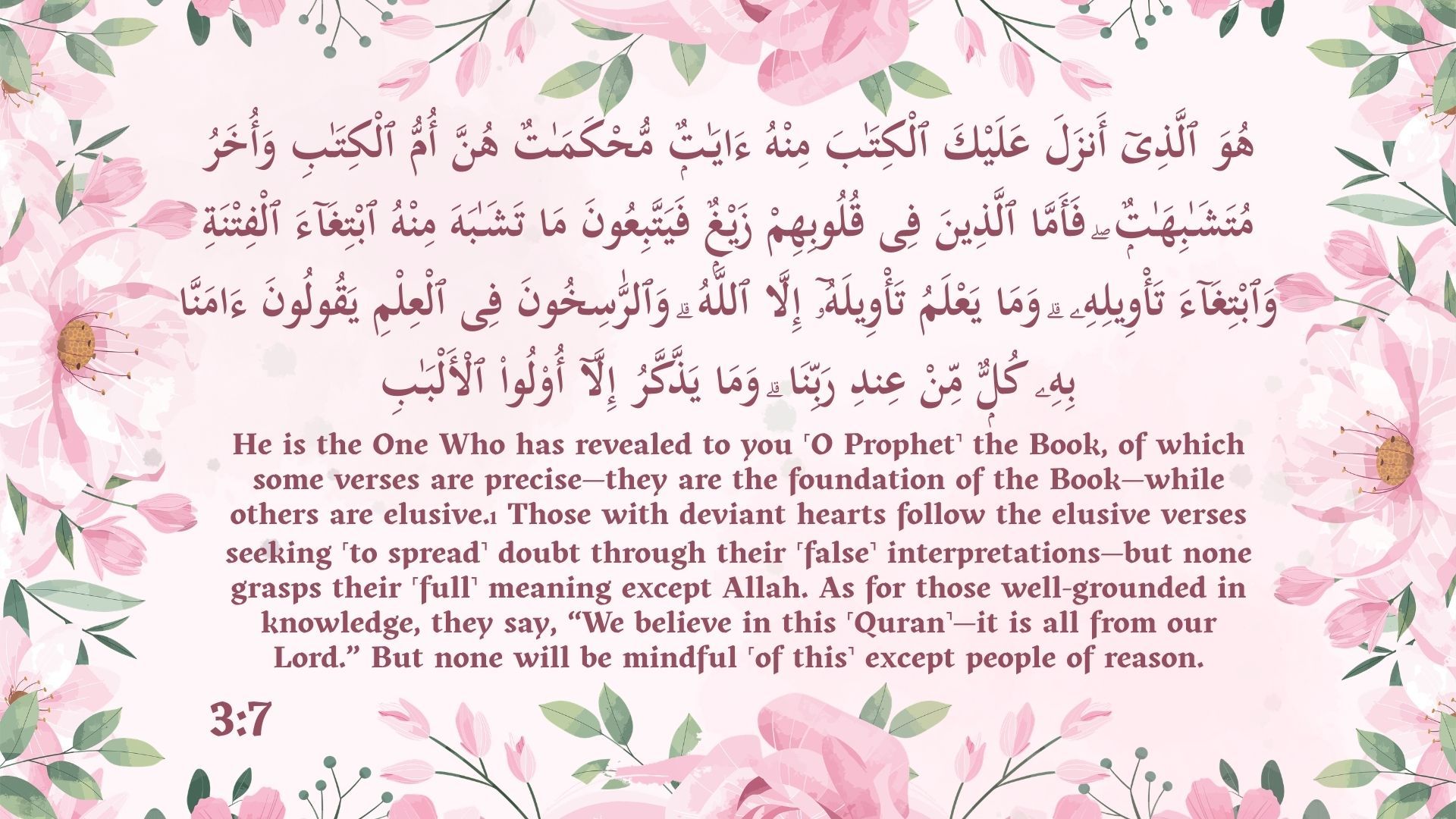 هُوَ ٱلَّذِىٓ أَنزَلَ عَلَيْكَ ٱلْكِتَـٰبَ مِنْهُ ءَايَـٰتٌ مُّحْكَمَـٰتٌ هُنَّ أُمُّ ٱلْكِتَـٰبِ وَأُخَرُ مُتَشَـٰبِهَـٰتٌ ۖ فَأَمَّا ٱلَّذِينَ فِى قُلُوبِهِمْ زَيْغٌ فَيَتَّبِعُونَ مَا تَشَـٰبَهَ مِنْهُ ٱبْتِغَآءَ ٱلْفِتْنَةِ وَٱبْتِغَآءَ تَأْوِيلِهِۦ ۗ وَمَا يَعْلَمُ تَأْوِيلَهُۥٓ إِلَّا ٱللَّهُ ۗ وَٱلرَّٰسِخُونَ فِى ٱلْعِلْمِ يَقُولُونَ ءَامَنَّا بِهِۦ كُلٌّ مِّنْ عِندِ رَبِّنَا ۗ وَمَا يَذَّكَّرُ إِلَّآ أُو۟لُوا۟ ٱلْأَلْبَـٰبِ

He is the One Who has revealed to you ˹O Prophet˺ the Book, of which some verses are precise—they are the foundation of the Book—while others are elusive.1 Those with deviant hearts follow the elusive verses seeking ˹to spread˺ doubt through their ˹false˺ interpretations—but none grasps their ˹full˺ meaning except Allah. As for those well-grounded in knowledge, they say, "We believe in this ˹Quran˺—it is all from our Lord." But none will be mindful ˹of this˺ except people of reason.

3:7